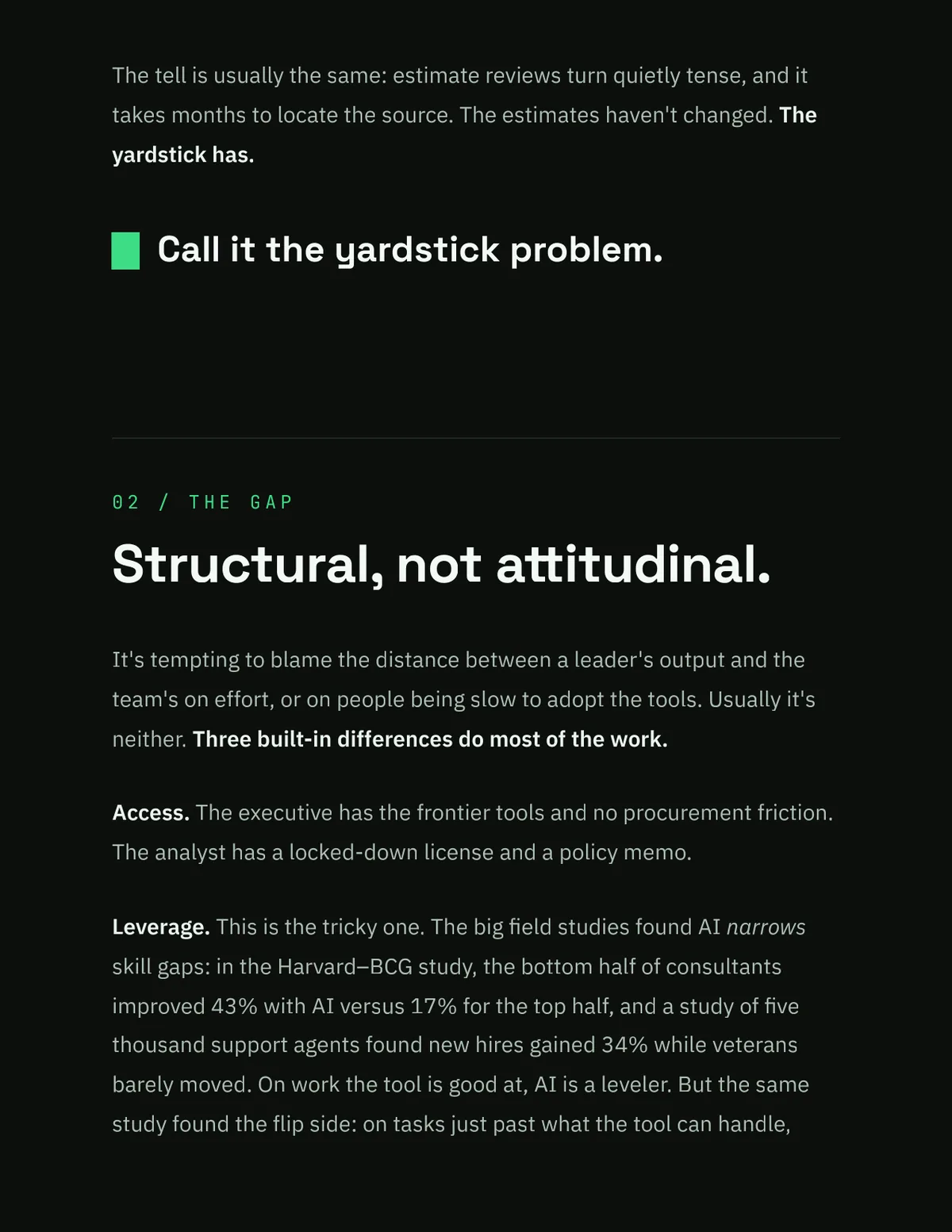 The tell is usually the same: estimate reviews turn quietly tense, and it takes months to locate the source. The estimates haven't changed. The yardstick has.

Call it the yardstick problem.

02 / THE GAP

Structural, not attitudinal.

It's tempting to blame the distance between a leader's output and the team's on effort, or on people being slow to adopt the tools. Usually it's neither. Three built-in differences do most of the work.

Access. The executive has the frontier tools and no procurement friction. The analyst has a locked-down license and a policy memo.

Leverage. This is the tricky one. The big field studies found AI narrows skill gaps: in the Harvard–BCG study, the bottom half of consultants improved 43% with AI versus 17% for the top half, and a study of five thousand support agents found new hires gained 34% while veterans barely moved. On work the tool is good at, AI is a leveler. But the same study found the flip side: on tasks just past what the tool can handle,